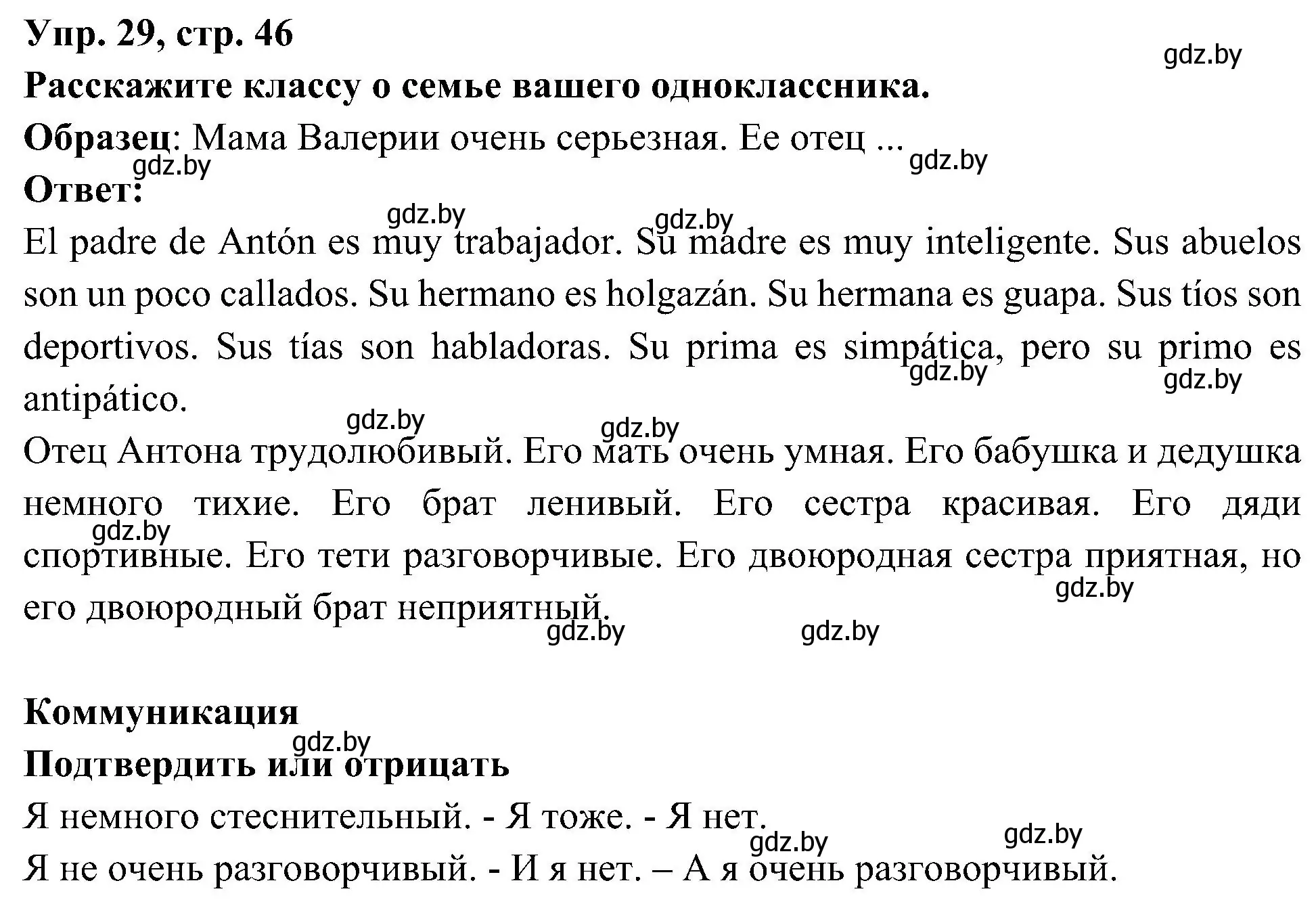 Упр. 29, стр. 46
gdz.by
Расскажите классу о семье вашего одноклассника.
Образец: Мама Валерии очень серьезная. Ее отец ...
gdz.by gdz.by
Ответ:
gdz.by gdz.by
El padre de Antón es muy trabajador. Su madre es muy inteligente. Sus abuelos son un poco callados. Su hermano es holgazán. Su hermana es guapa. Sus tíos son deportivos. Sus tías son habladoras. Su prima es simpática, pero su primo es antipático.
gdz.by gdz.by
gdz.by gdz.by
Отец Антона трудолюбивый. Его мать очень умная. Его бабушка и дедушка немного тихие. Его брат ленивый. Его сестра красивая. Его дяди спортивные. Его тети разговорчивые. Его двоюродная сестра приятная, но его двоюродный брат неприятный.
gdz.by gdz.by gdz.by gdz.by

Коммуникация
gdz.by
Подтвердить или отрицать
Я немного стеснительный. - Я тоже. - Я нет.
gdz.by gdz.by
Я не очень разговорчивый. - И я нет. – А я очень разговорчивый.